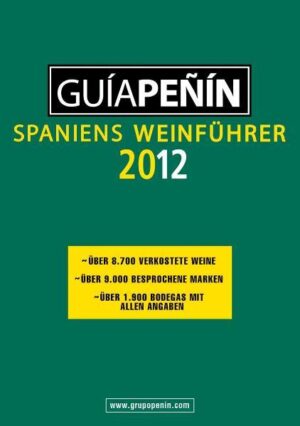 GUÍAPEÑÍN
SPANIENS WEINFÜHRER
2012

~ÜBER 8.700 VERKOSTETE WEINE
~ÜBER 9.000 BESPROCHENE MARKEN
~ÜBER 1.900 BODEGAS MIT ALLEN ANGABEN

www.grupopenin.com